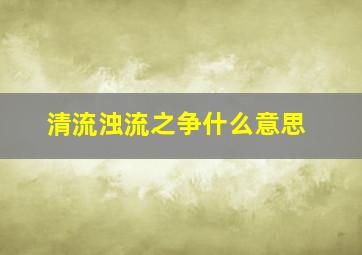 清流浊流之争什么意思